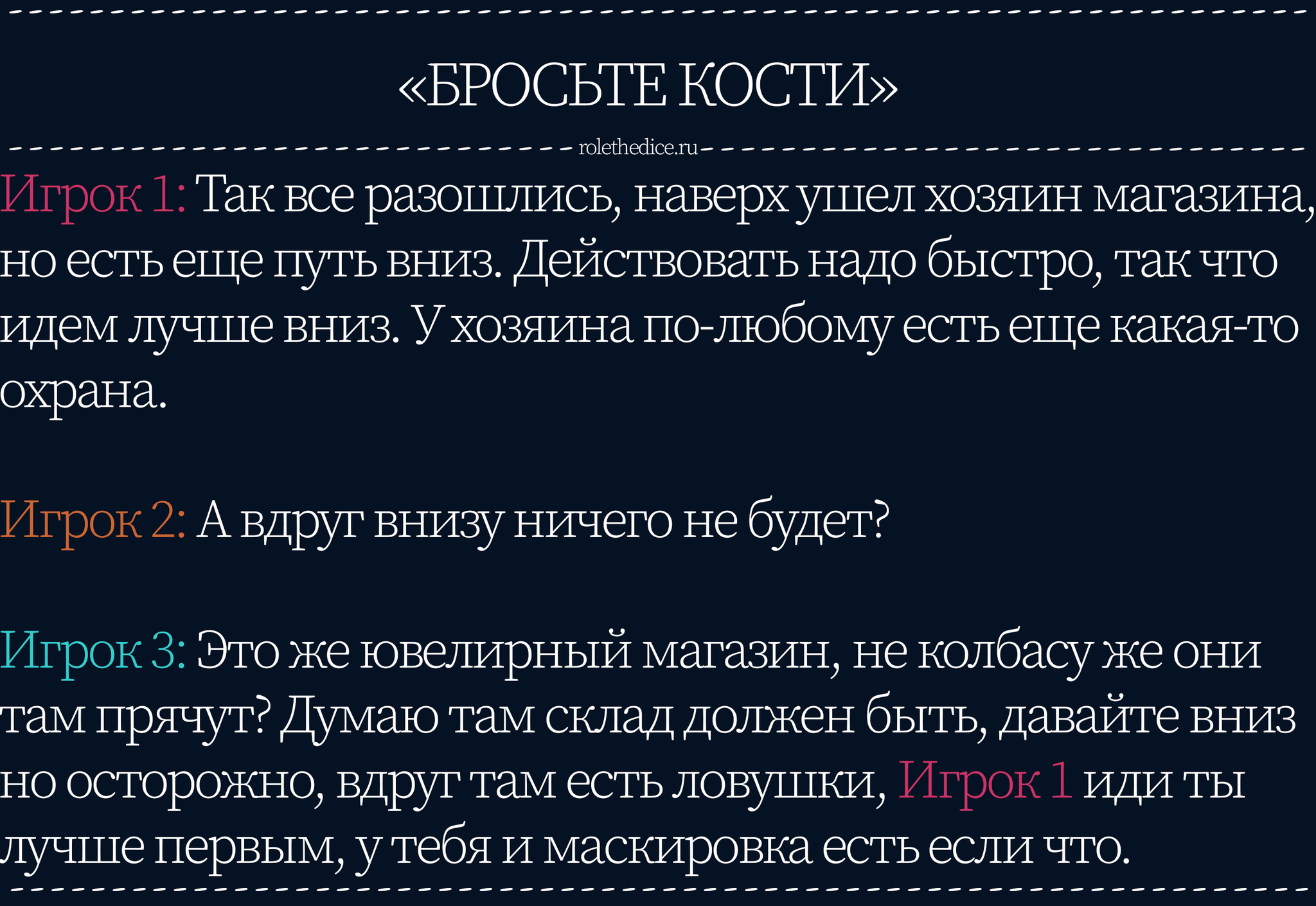 «БРОСЬТЕ КОСТИ»

rolethedice.ru

Игрок 1: Так все разошлись, наверх ушел хозяин магазина, но есть еще путь вниз. Действовать надо быстро, так что идем лучше вниз. У хозяина по-любому есть еще какая-то охрана.

Игрок 2: А вдруг внизу ничего не будет?

Игрок 3: Это же ювелирный магазин, не колбасу же они там прячут? Думаю там склад должен быть, давайте вниз но осторожно, вдруг там есть ловушки, Игрок 1 иди ты лучше первым, у тебя и маскировка есть если что.